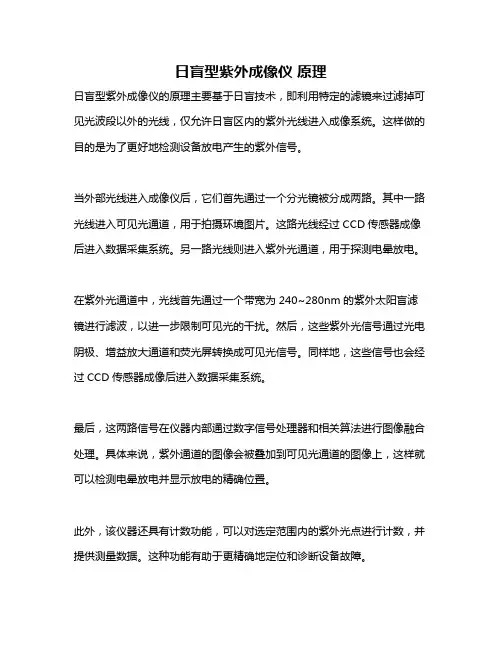 日盲型紫外成像仪 原理

日盲型紫外成像仪的原理主要基于日盲技术，即利用特定的滤镜来过滤掉可见光波段以外的光线，仅允许日盲区内的紫外光线进入成像系统。这样做的目的是为了更好地检测设备放电产生的紫外信号。

当外部光线进入成像仪后，它们首先通过一个分光镜被分成两路。其中一路光线进入可见光通道，用于拍摄环境图片。这路光线经过 CCD 传感器成像后进入数据采集系统。另一路光线则进入紫外光通道，用于探测电晕放电。

在紫外光通道中，光线首先通过一个带宽为 240~280nm 的紫外太阳盲滤镜进行滤波，以进一步限制可见光的干扰。然后，这些紫外光信号通过光电阴极、增益放大通道和荧光屏转换成可见光信号。同样地，这些信号也会经过 CCD 传感器成像后进入数据采集系统。

最后，这两路信号在仪器内部通过数字信号处理器和相关算法进行图像融合处理。具体来说，紫外通道的图像会被叠加到可见光通道的图像上，这样就可以检测电晕放电并显示放电的精确位置。

此外，该仪器还具有计数功能，可以对选定范围内的紫外光点进行计数，并提供测量数据。这种功能有助于更精确地定位和诊断设备故障。